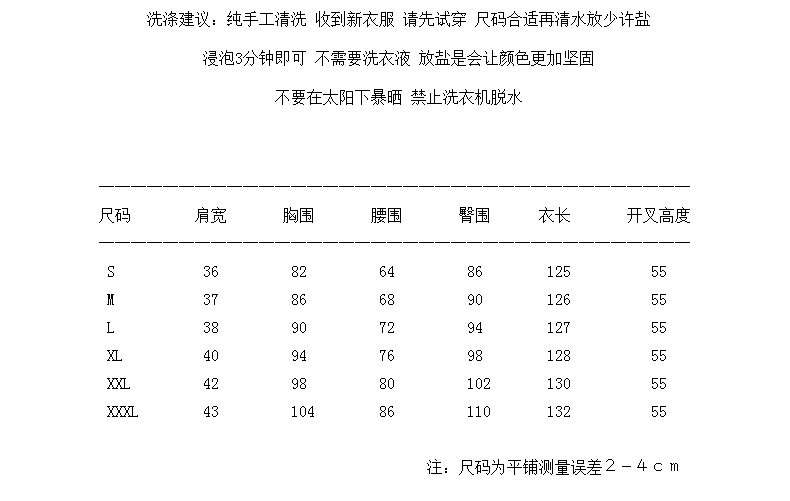 洗涤建议：纯手工清洗 收到新衣服 请先试穿 尺码合适再清水放少许盐

浸泡3分钟即可 不需要洗衣液 放盐是会让颜色更加坚固

不要在太阳下暴晒 禁止洗衣机脱水

| 尺码 | 肩宽 | 胸围 | 腰围 | 臀围 | 衣长 | 开叉高度 |
|---|---|---|---|---|---|---|
| S | 36 | 82 | 64 | 86 | 125 | 55 |
| M | 37 | 86 | 68 | 90 | 126 | 55 |
| L | 38 | 90 | 72 | 94 | 127 | 55 |
| XL | 40 | 94 | 76 | 98 | 128 | 55 |
| XXL | 42 | 98 | 80 | 102 | 130 | 55 |
| XXXL | 43 | 104 | 86 | 110 | 132 | 55 |

注：尺码为平铺测量误差２－４ｃｍ